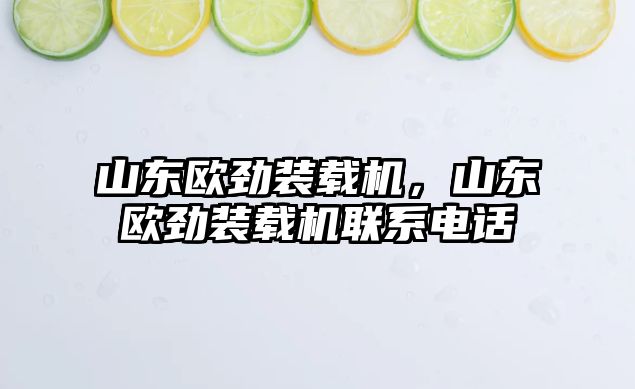 山东欧劲装载机，山东欧劲装载机联系电话